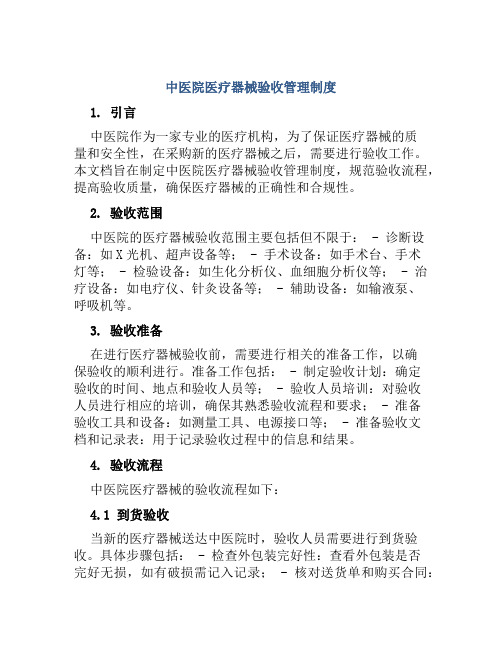 中医院医疗器械验收管理制度

1. 引言

中医院作为一家专业的医疗机构，为了保证医疗器械的质量和安全性，在采购新的医疗器械之后，需要进行验收工作。本文档旨在制定中医院医疗器械验收管理制度，规范验收流程，提高验收质量，确保医疗器械的正确性和合规性。

2. 验收范围

中医院的医疗器械验收范围主要包括但不限于： - 诊断设备：如X光机、超声设备等； - 手术设备：如手术台、手术灯等； - 检验设备：如生化分析仪、血细胞分析仪等； - 治疗设备：如电疗仪、针灸设备等； - 辅助设备：如输液泵、呼吸机等。

3. 验收准备

在进行医疗器械验收前，需要进行相关的准备工作，以确保验收的顺利进行。准备工作包括： - 制定验收计划：确定验收的时间、地点和验收人员等； - 验收人员培训：对验收人员进行相应的培训，确保其熟悉验收流程和要求； - 准备验收工具和设备：如测量工具、电源接口等； - 准备验收文档和记录表：用于记录验收过程中的信息和结果。

4. 验收流程

中医院医疗器械的验收流程如下：

4.1 到货验收

当新的医疗器械送达中医院时，验收人员需要进行到货验收。具体步骤包括： - 检查外包装完好性：查看外包装是否完好无损，如有破损需记入记录； - 核对送货单和购买合同：